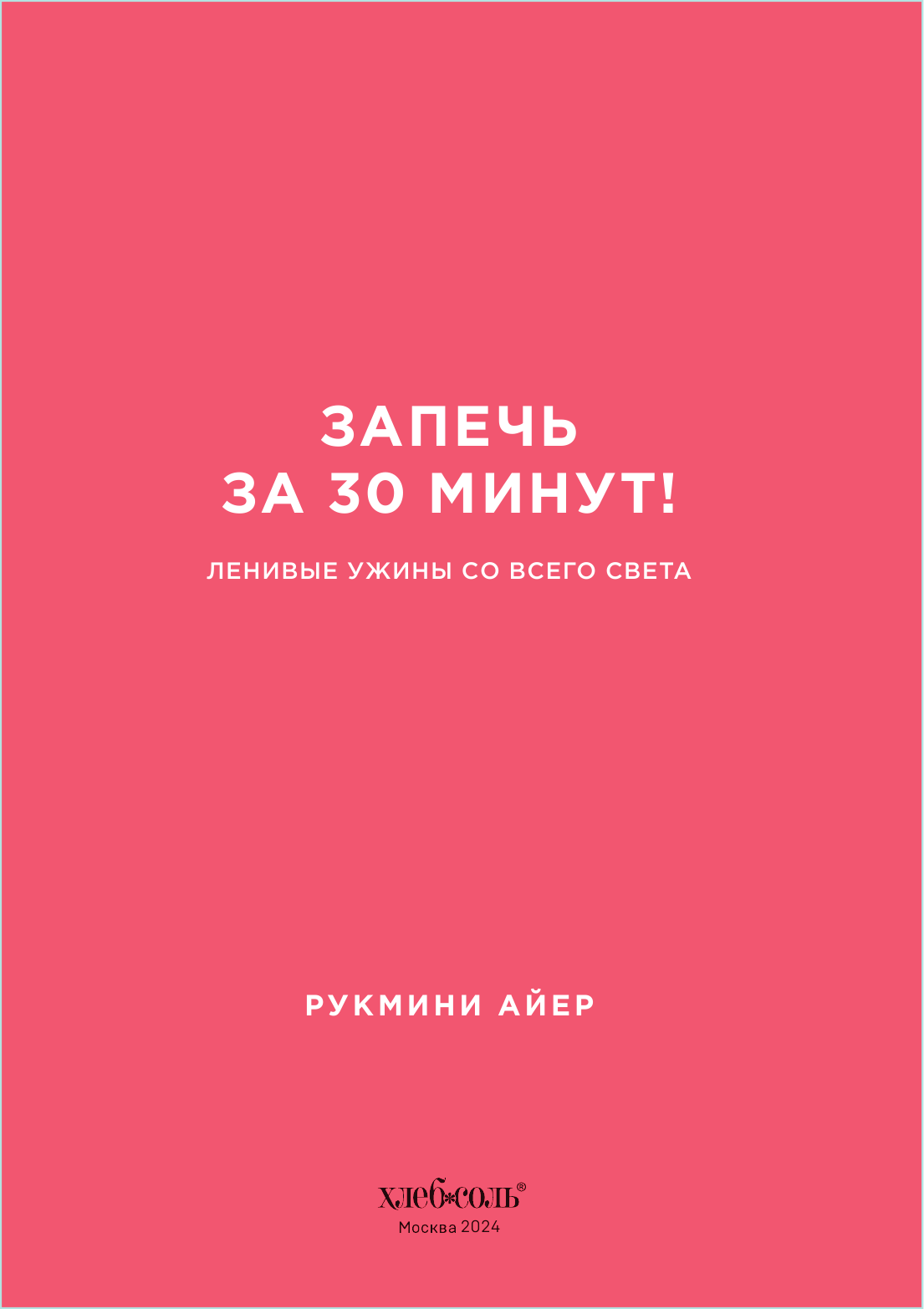 ЗАПЕЧЬ
ЗА 30 МИНУТ!

ЛЕНИВЫЕ УЖИНЫ СО ВСЕГО СВЕТА

РУКМИНИ АЙЕР

ХЛЕБ*СОЛЬ®
Москва 2024